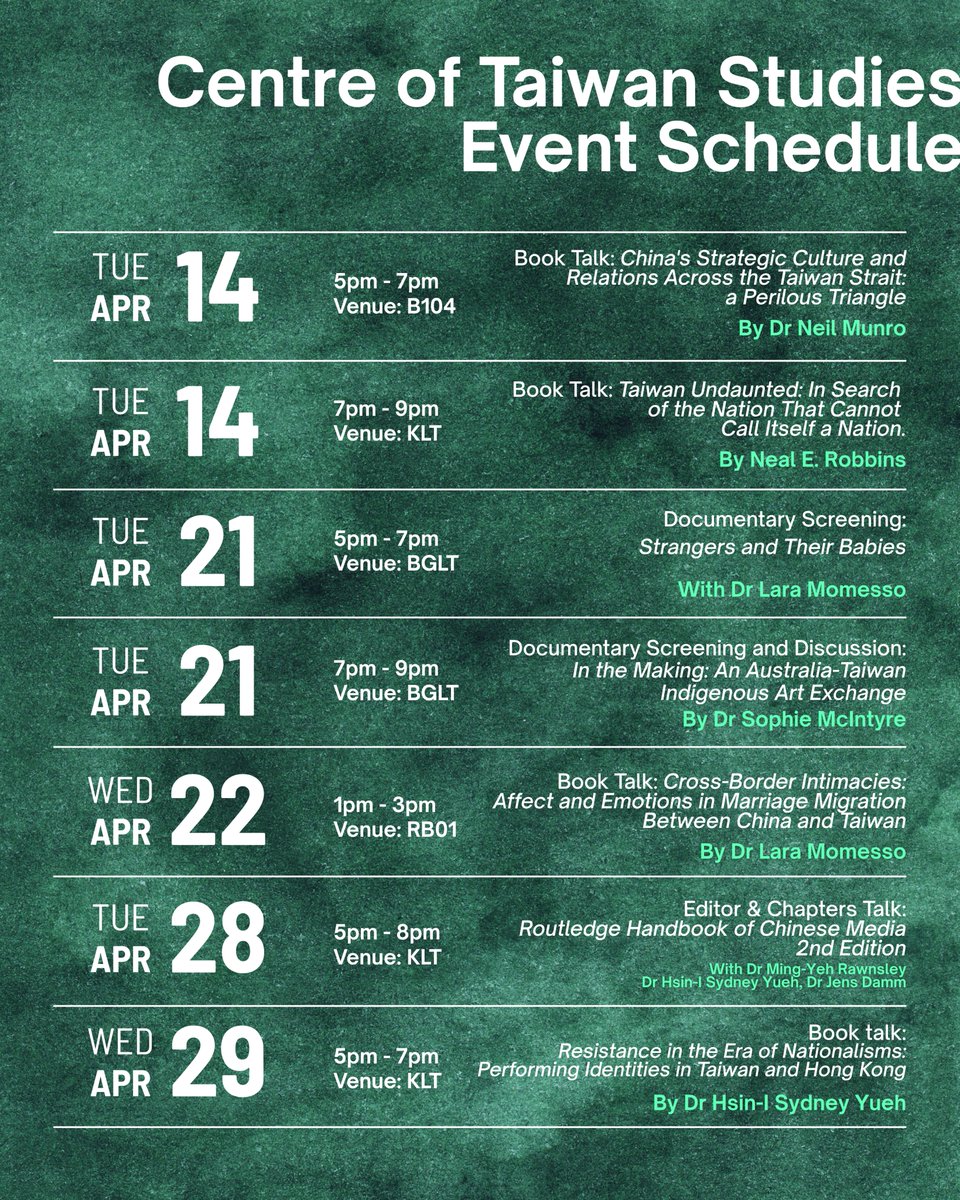 Centre of Taiwan Studies
Event Schedule

TUE APR 14
5pm - 7pm
Venue: B104
Book Talk: China's Strategic Culture and Relations Across the Taiwan Strait: a Perilous Triangle
By Dr Neil Munro

TUE APR 14
7pm - 9pm
Venue: KLT
Book Talk: Taiwan Undaunted: In Search of the Nation That Cannot Call Itself a Nation.
By Neal E. Robbins

TUE APR 21
5pm - 7pm
Venue: BGLT
Documentary Screening: Strangers and Their Babies
With Dr Lara Momesso

TUE APR 21
7pm - 9pm
Venue: BGLT
Documentary Screening and Discussion: In the Making: An Australia-Taiwan Indigenous Art Exchange
By Dr Sophie McIntyre

WED APR 22
1pm - 3pm
Venue: RB01
Book Talk: Cross-Border Intimacies: Affect and Emotions in Marriage Migration Between China and Taiwan
By Dr Lara Momesso

TUE APR 28
5pm - 8pm
Venue: KLT
Editor & Chapters Talk: Routledge Handbook of Chinese Media 2nd Edition
With Dr Ming-Yeh Rawnsley
Dr Hsin-I Sydney Yueh, Dr Jens Damm

WED APR 29
5pm - 7pm
Venue: KLT
Book talk: Resistance in the Era of Nationalisms: Performing Identities in Taiwan and Hong Kong
By Dr Hsin-I Sydney Yueh